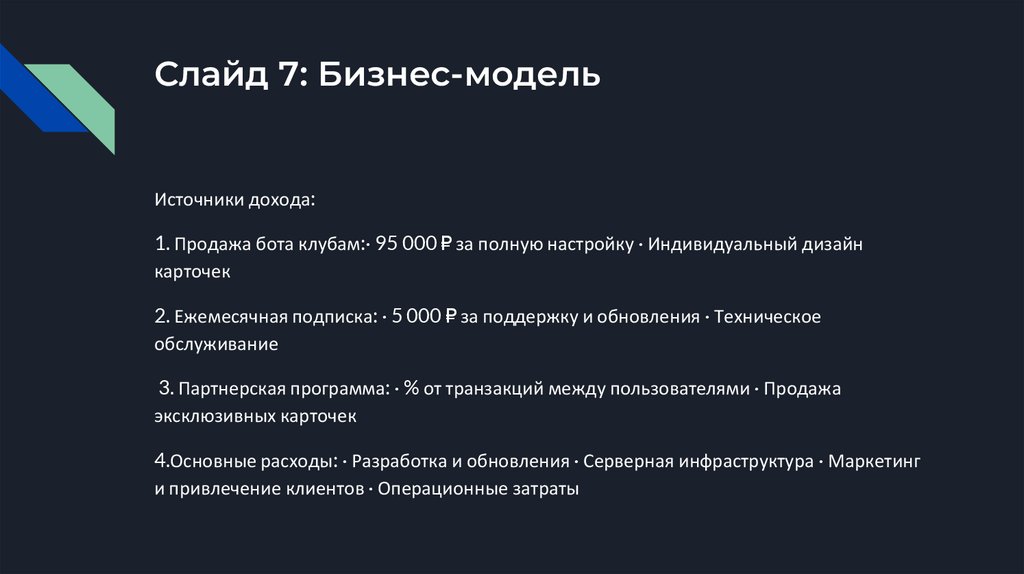 Слайд 7: Бизнес-модель

Источники дохода:

1. Продажа бота клубам:· 95 000 ₽ за полную настройку · Индивидуальный дизайн карточек

2. Ежемесячная подписка: · 5 000 ₽ за поддержку и обновления · Техническое обслуживание

3. Партнерская программа: · % от транзакций между пользователями · Продажа эксклюзивных карточек

4.Основные расходы: · Разработка и обновления · Серверная инфраструктура · Маркетинг и привлечение клиентов · Операционные затраты